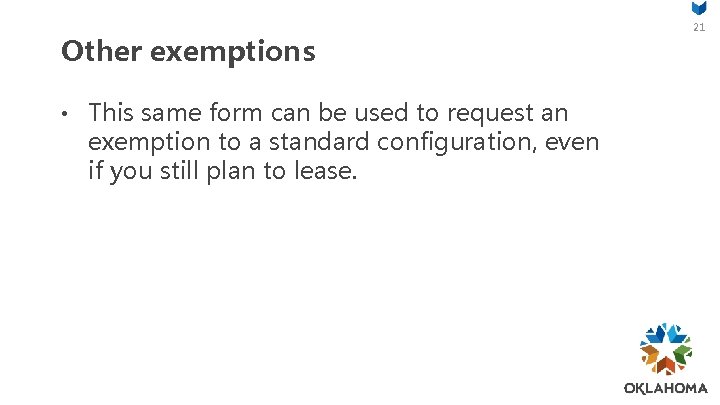 21

Other exemptions

• This same form can be used to request an exemption to a standard configuration, even if you still plan to lease.

OKLAHOMA